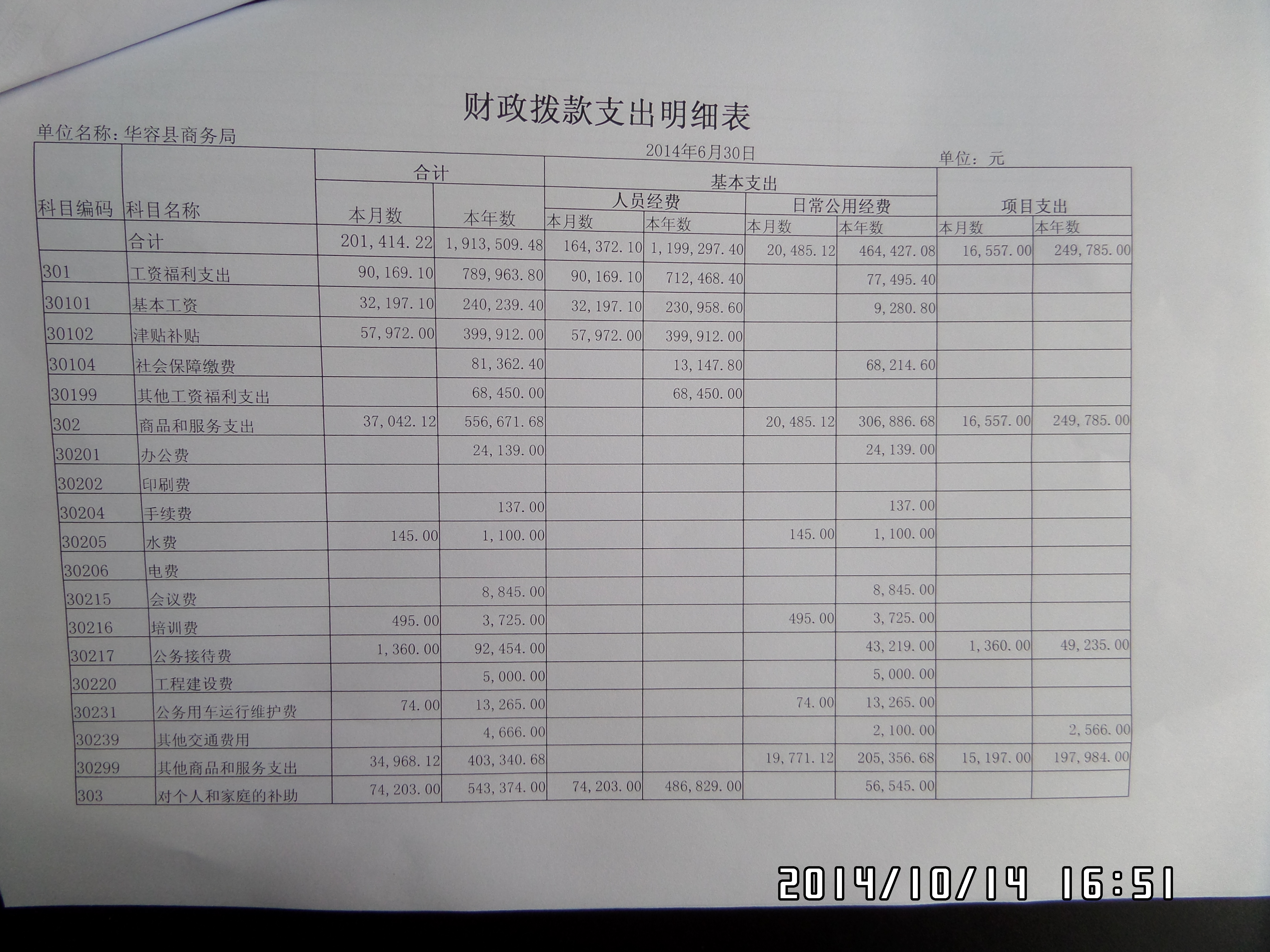 财政拨款支出明细表

单位名称：华容县商务局

2014年6月30日

单位：元

| 科目编码 | 科目名称 | 合计 |  | 基本支出 |  |  |  | 项目支出 |  |
|---|---|---|---|---|---|---|---|---|---|
|  |  |  |  | 人员经费 |  | 日常公用经费 |  |  |  |
|  |  | 本月数 | 本年数 | 本月数 | 本年数 | 本月数 | 本年数 | 本月数 | 本年数 |
|  | 合计 | 201,414.22 | 1,913,509.48 | 164,372.10 | 1,199,297.40 | 20,485.12 | 464,427.08 | 16,557.00 | 249,785.00 |
| 301 | 工资福利支出 | 90,169.10 | 789,963.80 | 90,169.10 | 712,468.40 |  | 77,495.40 |  |  |
| 30101 | 基本工资 | 32,197.10 | 240,239.40 | 32,197.10 | 230,958.60 |  | 9,280.80 |  |  |
| 30102 | 津贴补贴 | 57,972.00 | 399,912.00 | 57,972.00 | 399,912.00 |  |  |  |  |
| 30104 | 社会保障缴费 |  | 81,362.40 |  | 13,147.80 |  | 68,214.60 |  |  |
| 30199 | 其他工资福利支出 |  | 68,450.00 |  | 68,450.00 |  |  |  |  |
| 302 | 商品和服务支出 | 37,042.12 | 556,671.68 |  |  | 20,485.12 | 306,886.68 | 16,557.00 | 249,785.00 |
| 30201 | 办公费 |  | 24,139.00 |  |  |  | 24,139.00 |  |  |
| 30202 | 印刷费 |  |  |  |  |  |  |  |  |
| 30204 | 手续费 |  | 137.00 |  |  |  | 137.00 |  |  |
| 30205 | 水费 | 145.00 | 1,100.00 |  |  | 145.00 | 1,100.00 |  |  |
| 30206 | 电费 |  |  |  |  |  |  |  |  |
| 30215 | 会议费 |  | 8,845.00 |  |  |  | 8,845.00 |  |  |
| 30216 | 培训费 | 495.00 | 3,725.00 |  |  | 495.00 | 3,725.00 |  |  |
| 30217 | 公务接待费 | 1,360.00 | 92,454.00 |  |  |  | 43,219.00 | 1,360.00 | 49,235.00 |
| 30220 | 工程建设费 |  | 5,000.00 |  |  |  | 5,000.00 |  |  |
| 30231 | 公务用车运行维护费 | 74.00 | 13,265.00 |  |  | 74.00 | 13,265.00 |  |  |
| 30239 | 其他交通费用 |  | 4,666.00 |  |  |  | 2,100.00 |  | 2,566.00 |
| 30299 | 其他商品和服务支出 | 34,968.12 | 403,340.68 |  |  | 19,771.12 | 205,356.68 | 15,197.00 | 197,984.00 |
| 303 | 对个人和家庭的补助 | 74,203.00 | 543,374.00 | 74,203.00 | 486,829.00 |  | 56,545.00 |  |  |

2014/10/14 16:51